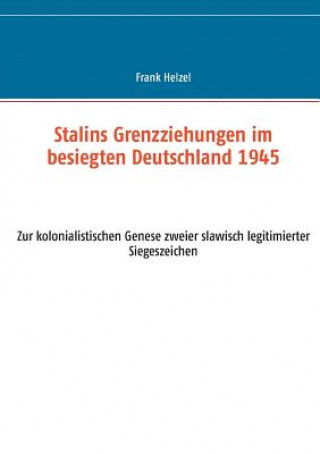 Frank Helzel

Stalins Grenzziehungen im besiegten Deutschland 1945

Zur kolonialistischen Genese zweier slawisch legitimierter Siegeszeichen